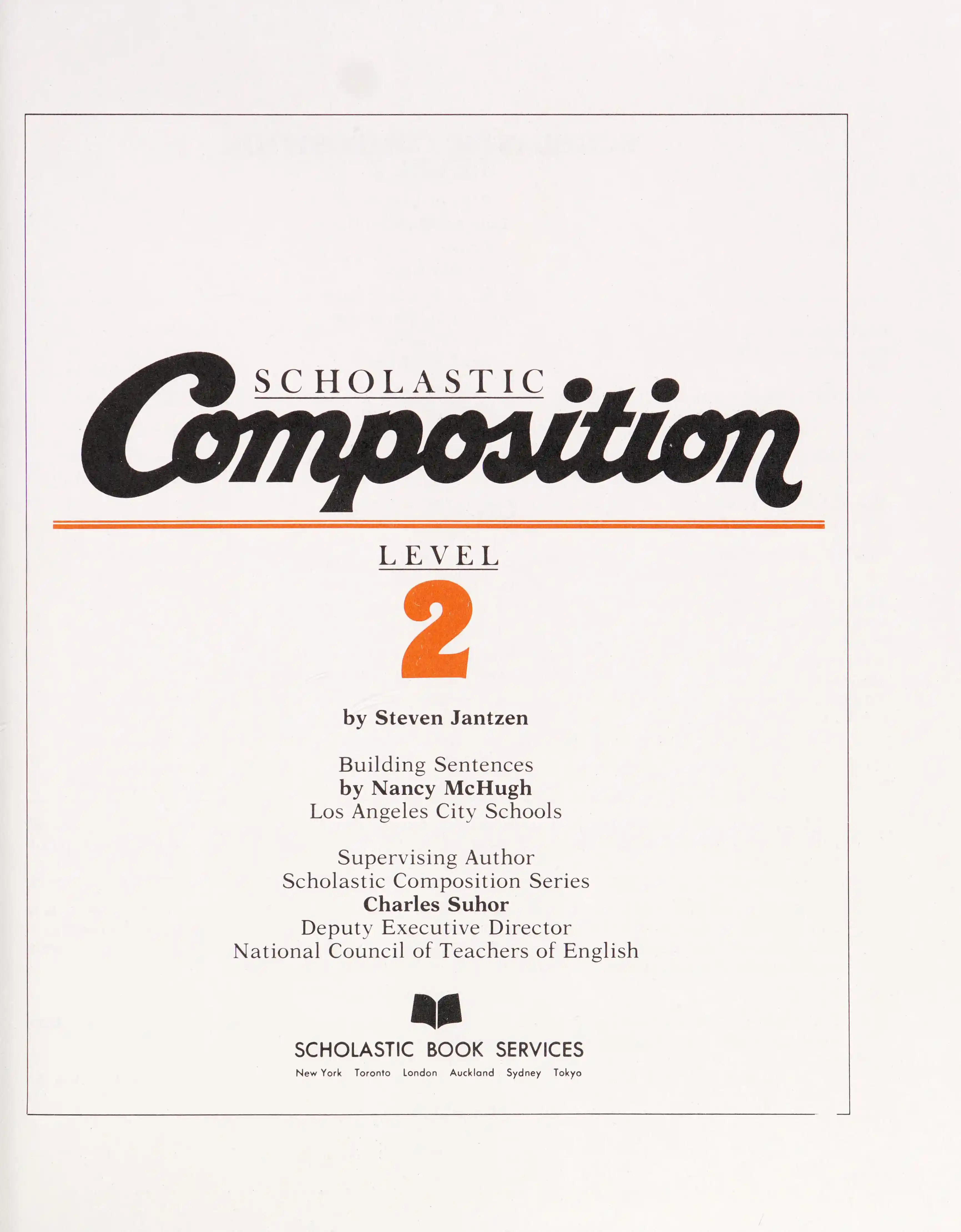 SCHOLASTIC
Composition

LEVEL
2

by Steven Jantzen

Building Sentences
by Nancy McHugh
Los Angeles City Schools

Supervising Author
Scholastic Composition Series
Charles Suhor
Deputy Executive Director
National Council of Teachers of English

SCHOLASTIC BOOK SERVICES
New York Toronto London Auckland Sydney Tokyo